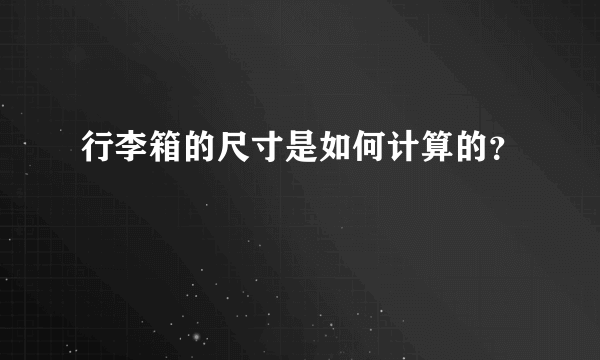 行李箱的尺寸是如何计算的?